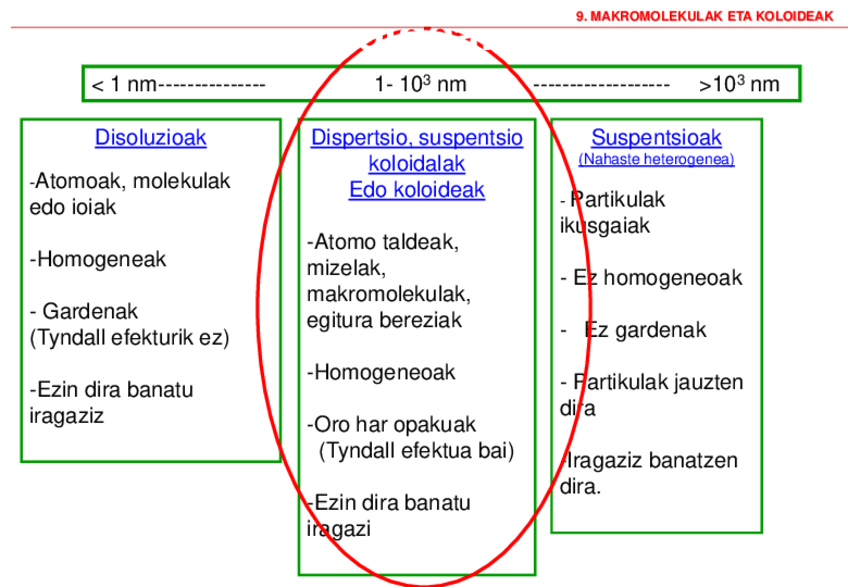 9. MAKROMOLEKULAK ETA KOLOIDEAK

< 1 nm--------------- 1- $10^3$ nm ------------------- >$10^3$ nm

Disoluzioak

-Atomoak, molekulak edo ioiak

-Homogeneak

- Gardenak (Tyndall efekturik ez)

-Ezin dira banatu iragaziz

Dispertsio, suspentsio koloidalak Edo koloideak

-Atomo taldeak, mizelak, makromolekulak, egitura bereziak

-Homogeneoak

-Oro har opakuak (Tyndall efektua bai)

-Ezin dira banatu iragazi

Suspentsioak
(Nahaste heterogenea)

- Partikulak ikusgaiak

- Ez homogeneoak

- Ez gardenak

- Partikulak jauzten dira

-Iragaziz banatzen dira.